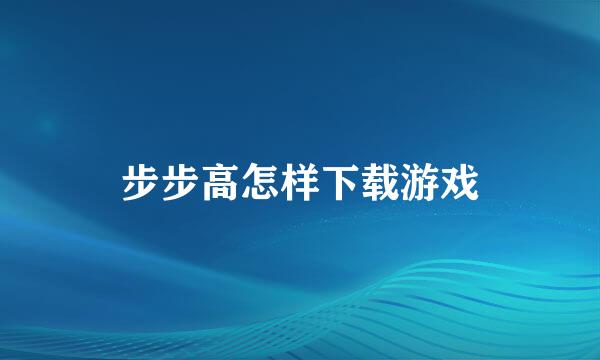 步步高怎样下载游戏